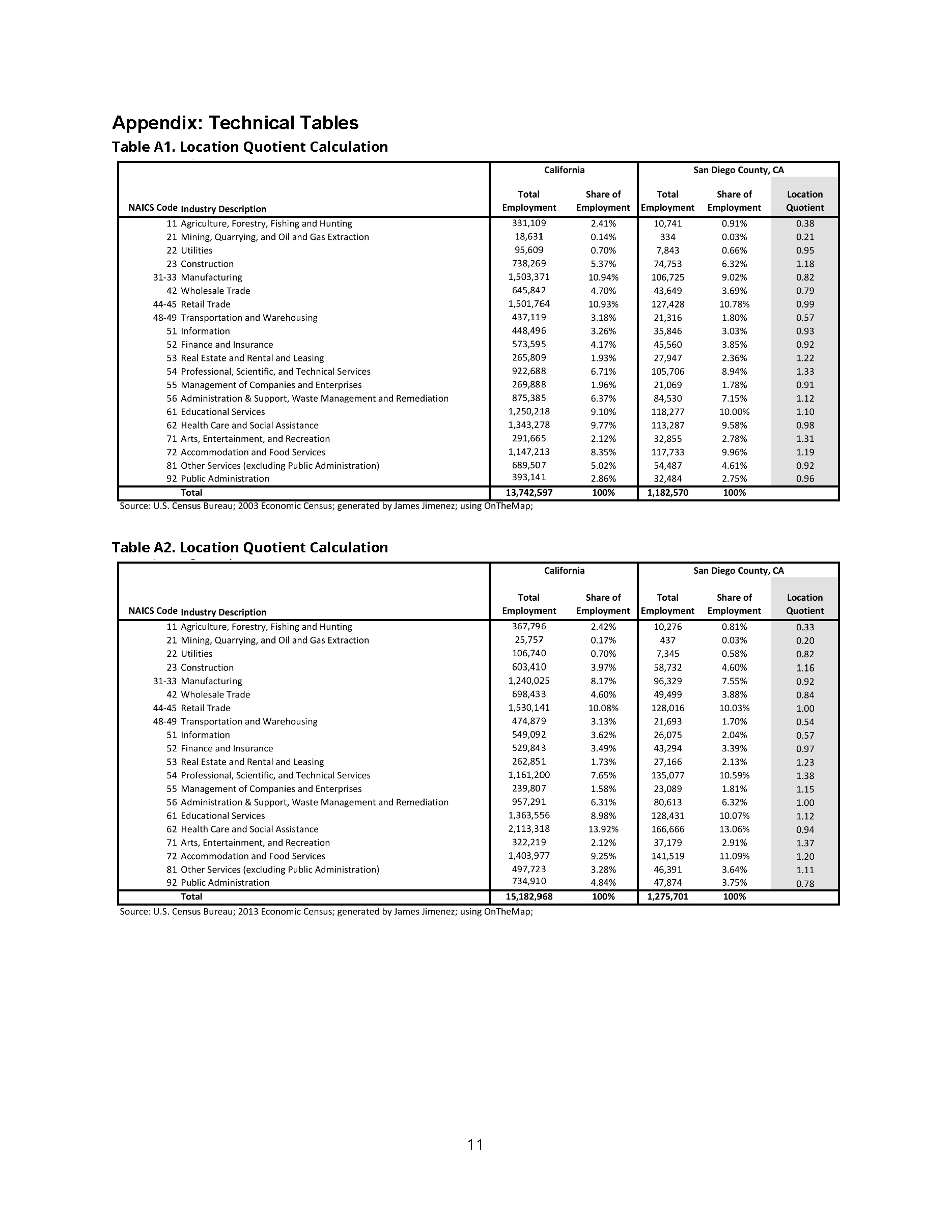 Appendix: Technical Tables

Table A1. Location Quotient Calculation

| NAICS Code | Industry Description | California Total Employment | California Share of Employment | San Diego County, CA Total Employment | San Diego County, CA Share of Employment | Location Quotient |
|---|---|---|---|---|---|---|
| 11 | Agriculture, Forestry, Fishing and Hunting | 331,109 | 2.41% | 10,741 | 0.91% | 0.38 |
| 21 | Mining, Quarrying, and Oil and Gas Extraction | 18,631 | 0.14% | 334 | 0.03% | 0.21 |
| 22 | Utilities | 95,609 | 0.70% | 7,843 | 0.66% | 0.95 |
| 23 | Construction | 738,269 | 5.37% | 74,753 | 6.32% | 1.18 |
| 31-33 | Manufacturing | 1,503,371 | 10.94% | 106,725 | 9.02% | 0.82 |
| 42 | Wholesale Trade | 645,842 | 4.70% | 43,649 | 3.69% | 0.79 |
| 44-45 | Retail Trade | 1,501,764 | 10.93% | 127,428 | 10.78% | 0.99 |
| 48-49 | Transportation and Warehousing | 437,119 | 3.18% | 21,316 | 1.80% | 0.57 |
| 51 | Information | 448,496 | 3.26% | 35,846 | 3.03% | 0.93 |
| 52 | Finance and Insurance | 573,595 | 4.17% | 45,560 | 3.85% | 0.92 |
| 53 | Real Estate and Rental and Leasing | 265,809 | 1.93% | 27,947 | 2.36% | 1.22 |
| 54 | Professional, Scientific, and Technical Services | 922,688 | 6.71% | 105,706 | 8.94% | 1.33 |
| 55 | Management of Companies and Enterprises | 269,888 | 1.96% | 21,069 | 1.78% | 0.91 |
| 56 | Administration & Support, Waste Management and Remediation | 875,385 | 6.37% | 84,530 | 7.15% | 1.12 |
| 61 | Educational Services | 1,250,218 | 9.10% | 118,277 | 10.00% | 1.10 |
| 62 | Health Care and Social Assistance | 1,343,278 | 9.77% | 113,287 | 9.58% | 0.98 |
| 71 | Arts, Entertainment, and Recreation | 291,665 | 2.12% | 32,855 | 2.78% | 1.31 |
| 72 | Accommodation and Food Services | 1,147,213 | 8.35% | 117,733 | 9.96% | 1.19 |
| 81 | Other Services (excluding Public Administration) | 689,507 | 5.02% | 54,487 | 4.61% | 0.92 |
| 92 | Public Administration | 393,141 | 2.86% | 32,484 | 2.75% | 0.96 |
| | Total | 13,742,597 | 100% | 1,182,570 | 100% | |

Source: U.S. Census Bureau; 2003 Economic Census; generated by James Jimenez; using OnTheMap;

Table A2. Location Quotient Calculation

| NAICS Code | Industry Description | California Total Employment | California Share of Employment | San Diego County, CA Total Employment | San Diego County, CA Share of Employment | Location Quotient |
|---|---|---|---|---|---|---|
| 11 | Agriculture, Forestry, Fishing and Hunting | 367,796 | 2.42% | 10,276 | 0.81% | 0.33 |
| 21 | Mining, Quarrying, and Oil and Gas Extraction | 25,757 | 0.17% | 437 | 0.03% | 0.20 |
| 22 | Utilities | 106,740 | 0.70% | 7,345 | 0.58% | 0.82 |
| 23 | Construction | 603,410 | 3.97% | 58,732 | 4.60% | 1.16 |
| 31-33 | Manufacturing | 1,240,025 | 8.17% | 96,329 | 7.55% | 0.92 |
| 42 | Wholesale Trade | 698,433 | 4.60% | 49,499 | 3.88% | 0.84 |
| 44-45 | Retail Trade | 1,530,141 | 10.08% | 128,016 | 10.03% | 1.00 |
| 48-49 | Transportation and Warehousing | 474,879 | 3.13% | 21,693 | 1.70% | 0.54 |
| 51 | Information | 549,092 | 3.62% | 26,075 | 2.04% | 0.57 |
| 52 | Finance and Insurance | 529,843 | 3.49% | 43,294 | 3.39% | 0.97 |
| 53 | Real Estate and Rental and Leasing | 262,851 | 1.73% | 27,166 | 2.13% | 1.23 |
| 54 | Professional, Scientific, and Technical Services | 1,161,200 | 7.65% | 135,077 | 10.59% | 1.38 |
| 55 | Management of Companies and Enterprises | 239,807 | 1.58% | 23,089 | 1.81% | 1.15 |
| 56 | Administration & Support, Waste Management and Remediation | 957,291 | 6.31% | 80,613 | 6.32% | 1.00 |
| 61 | Educational Services | 1,363,556 | 8.98% | 128,431 | 10.07% | 1.12 |
| 62 | Health Care and Social Assistance | 2,113,318 | 13.92% | 166,666 | 13.06% | 0.94 |
| 71 | Arts, Entertainment, and Recreation | 322,219 | 2.12% | 37,179 | 2.91% | 1.37 |
| 72 | Accommodation and Food Services | 1,403,977 | 9.25% | 141,519 | 11.09% | 1.20 |
| 81 | Other Services (excluding Public Administration) | 497,723 | 3.28% | 46,391 | 3.64% | 1.11 |
| 92 | Public Administration | 734,910 | 4.84% | 47,874 | 3.75% | 0.78 |
| | Total | 15,182,968 | 100% | 1,275,701 | 100% | |

Source: U.S. Census Bureau; 2013 Economic Census; generated by James Jimenez; using OnTheMap;

11